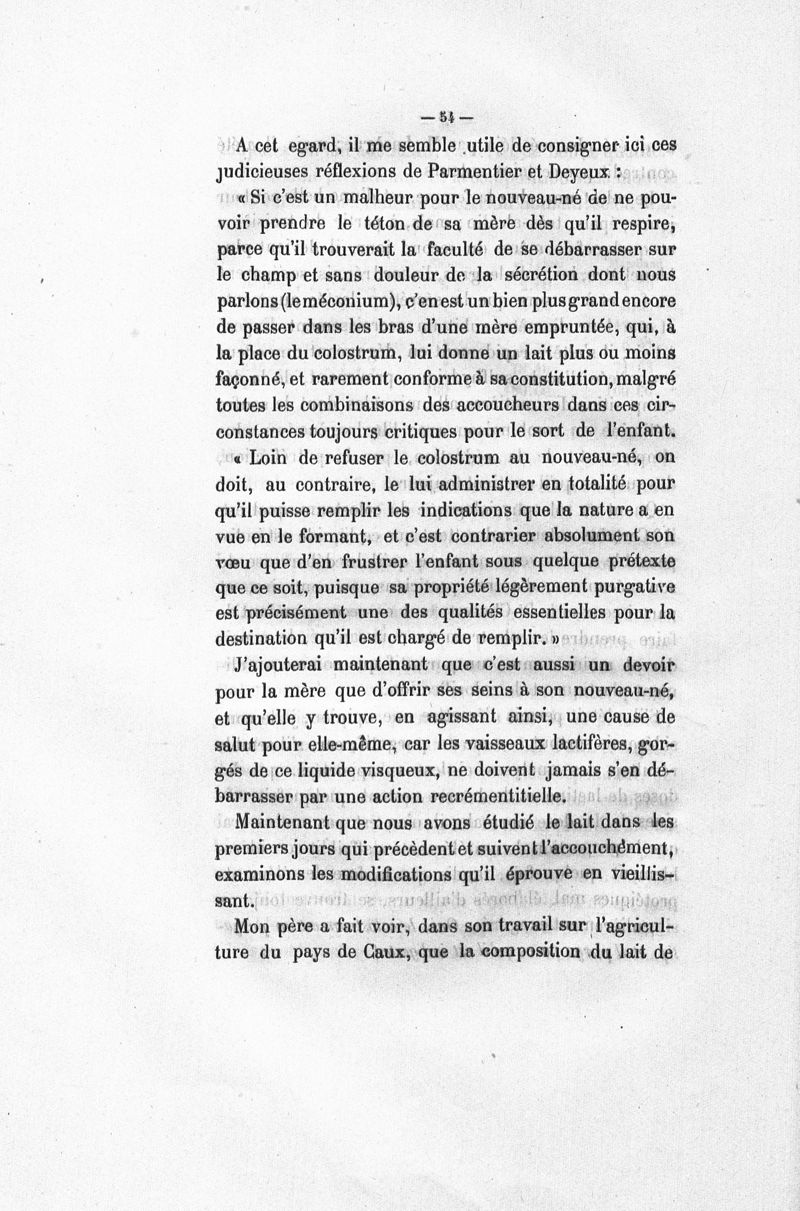 — 54 —

A cet egard, il me semble utile de consigner ici ces judicieuses réflexions de Parmentier et Deyeux :

« Si c'est un malheur pour le nouveau-né de ne pouvoir prendre le téton de sa mère dès qu'il respire, parce qu'il trouverait la faculté de se débarrasser sur le champ et sans douleur de la sécrétion dont nous parlons (le méconium), c'en est un bien plus grand encore de passer dans les bras d'une mère empruntée, qui, à la place du colostrum, lui donne un lait plus ou moins façonné, et rarement conforme à sa constitution, malgré toutes les combinaisons des accoucheurs dans ces circonstances toujours critiques pour le sort de l'enfant.

« Loin de refuser le colostrum au nouveau-né, on doit, au contraire, le lui administrer en totalité pour qu'il puisse remplir les indications que la nature a en vue en le formant, et c'est contrarier absolument son vœu que d'en frustrer l'enfant sous quelque prétexte que ce soit, puisque sa propriété légèrement purgative est précisément une des qualités essentielles pour la destination qu'il est chargé de remplir. »

J'ajouterai maintenant que c'est aussi un devoir pour la mère que d'offrir ses seins à son nouveau-né, et qu'elle y trouve, en agissant ainsi, une cause de salut pour elle-même, car les vaisseaux lactifères, gorgés de ce liquide visqueux, ne doivent jamais s'en débarrasser par une action recrémentitielle.

Maintenant que nous avons étudié le lait dans les premiers jours qui précèdent et suivent l'accouchement, examinons les modifications qu'il éprouve en vieillissant.

Mon père a fait voir, dans son travail sur l'agriculture du pays de Caux, que la composition du lait de